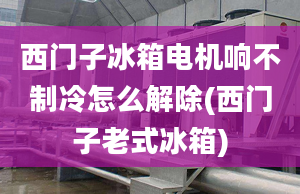 西门子冰箱电机响不制冷怎么解除(西门子老式冰箱)